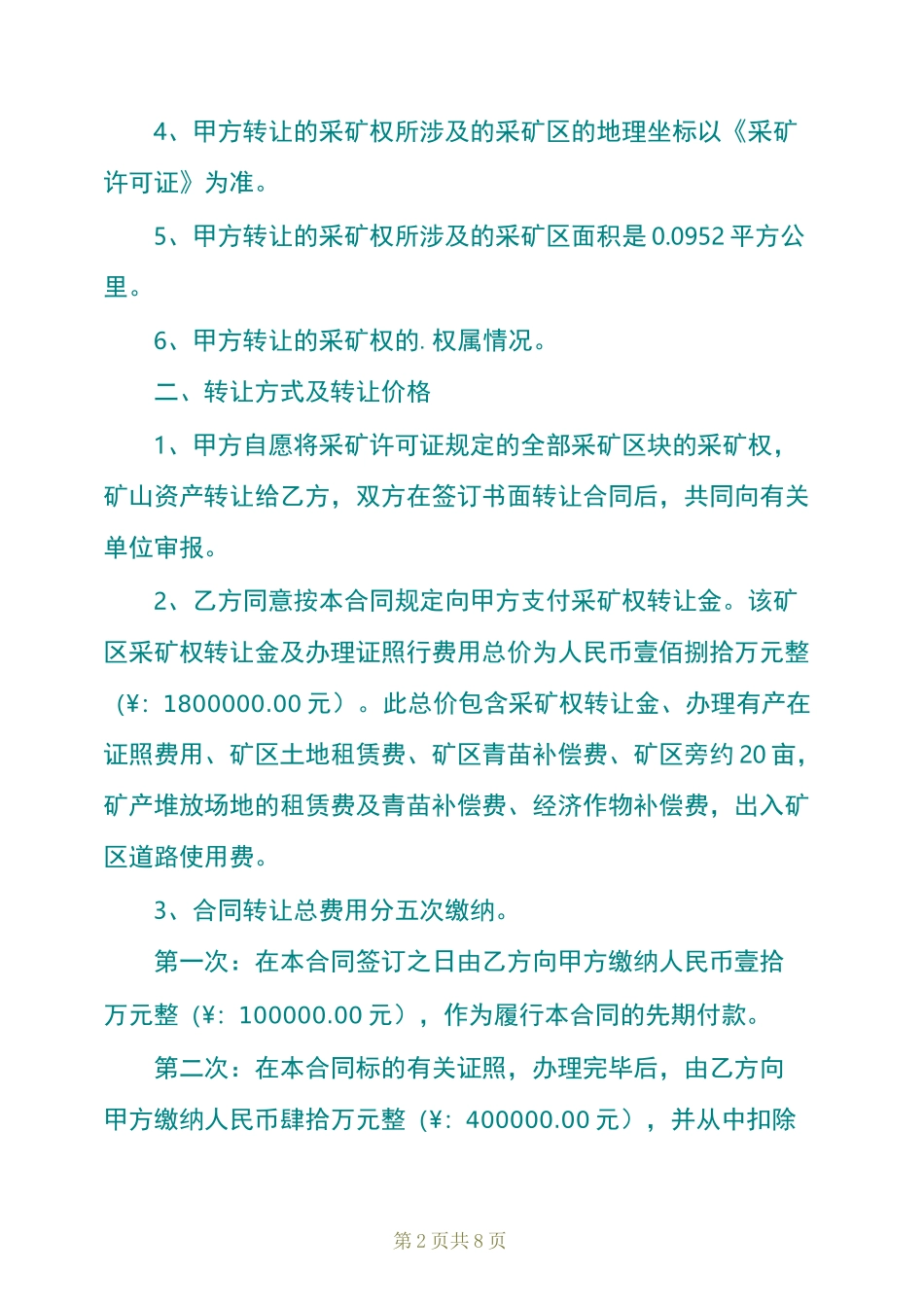 4、甲方转让的采矿权所涉及的采矿区的地理坐标以《采矿许可证》为准。

5、甲方转让的采矿权所涉及的采矿区面积是 0.0952 平方公里。

6、甲方转让的采矿权的. 权属情况。

二、转让方式及转让价格

1、甲方自愿将采矿许可证规定的全部采矿区块的采矿权，矿山资产转让给乙方，双方在签订书面转让合同后，共同向有关单位审报。

2、乙方同意按本合同规定向甲方支付采矿权转让金。该矿区采矿权转让金及办理证照行费用总价为人民币壹佰捌拾万元整（¥：1800000.00 元）。此总价包含采矿权转让金、办理有产在证照费用、矿区土地租赁费、矿区青苗补偿费、矿区旁约 20 亩，矿产堆放场地的租赁费及青苗补偿费、经济作物补偿费，出入矿区道路使用费。

3、合同转让总费用分五次缴纳。

第一次：在本合同签订之日由乙方向甲方缴纳人民币壹拾万元整（¥：100000.00 元），作为履行本合同的先期付款。

第二次：在本合同标的有关证照，办理完毕后，由乙方向甲方缴纳人民币肆拾万元整（¥：400000.00 元），并从中扣除

第 2 页共 8 页